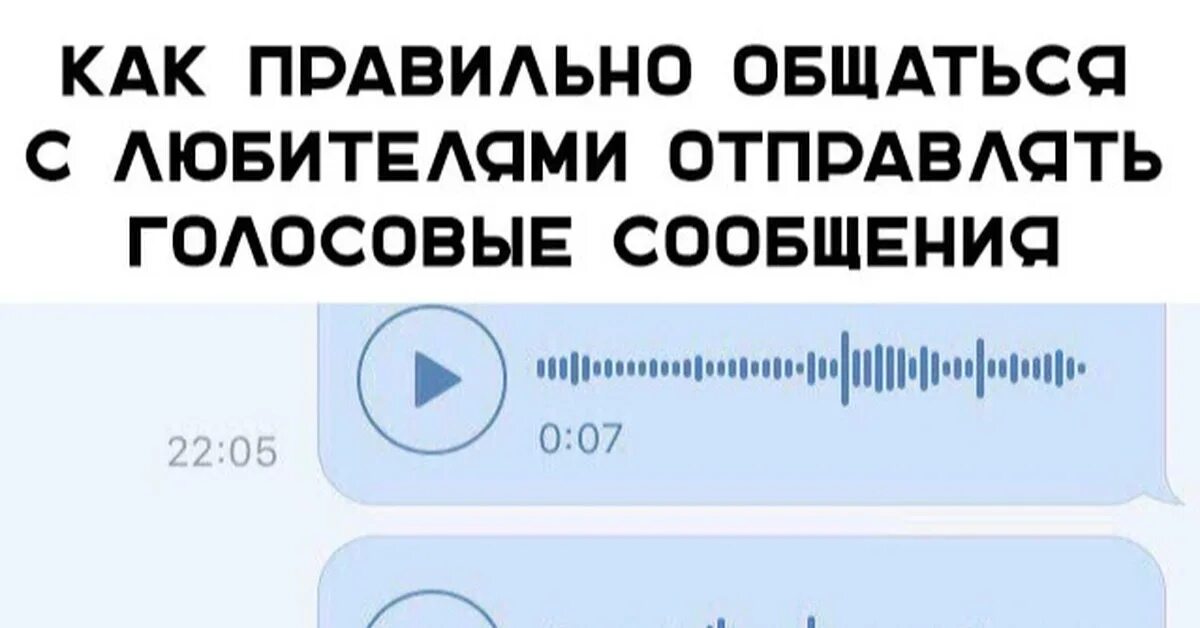 КАК ПРАВИЛЬНО ОБЩАТЬСЯ С ЛЮБИТЕЛЯМИ ОТПРАВЛЯТЬ ГОЛОСОВЫЕ СООБЩЕНИЯ

22:05

0:07